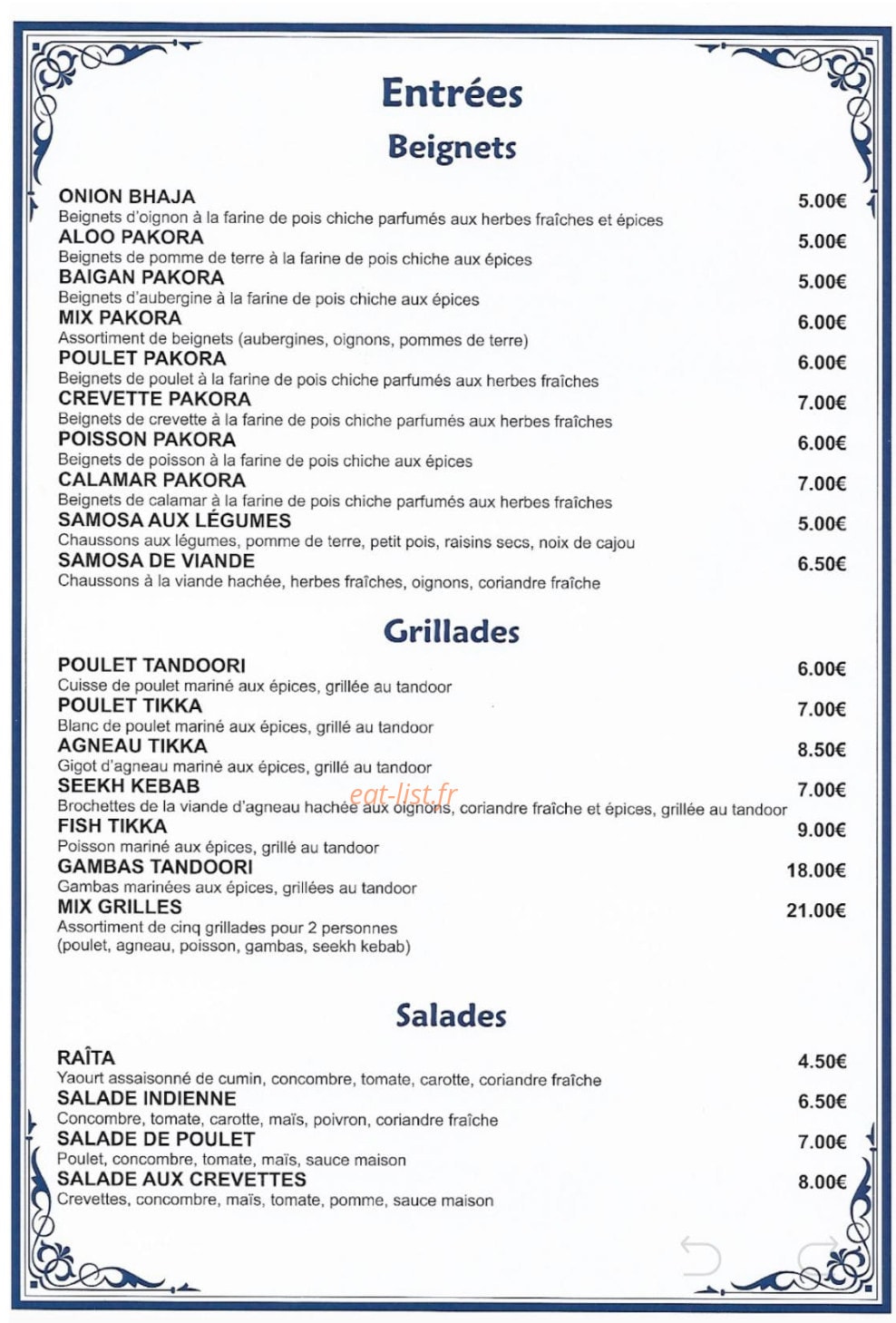 Entrées

Beignets

ONION BHAJA 5.00€
Beignets d'oignon à la farine de pois chiche parfumés aux herbes fraîches et épices

ALOO PAKORA 5.00€
Beignets de pomme de terre à la farine de pois chiche aux épices

BAIGAN PAKORA 5.00€
Beignets d'aubergine à la farine de pois chiche aux épices

MIX PAKORA 6.00€
Assortiment de beignets (aubergines, oignons, pommes de terre)

POULET PAKORA 6.00€
Beignets de poulet à la farine de pois chiche parfumés aux herbes fraîches

CREVETTE PAKORA 7.00€
Beignets de crevette à la farine de pois chiche parfumés aux herbes fraîches

POISSON PAKORA 6.00€
Beignets de poisson à la farine de pois chiche aux épices

CALAMAR PAKORA 7.00€
Beignets de calamar à la farine de pois chiche parfumés aux herbes fraîches

SAMOSA AUX LÉGUMES 5.00€
Chaussons aux légumes, pomme de terre, petit pois, raisins secs, noix de cajou

SAMOSA DE VIANDE 6.50€
Chaussons à la viande hachée, herbes fraîches, oignons, coriandre fraîche

Grillades

POULET TANDOORI 6.00€
Cuisse de poulet mariné aux épices, grillée au tandoor

POULET TIKKA 7.00€
Blanc de poulet mariné aux épices, grillé au tandoor

AGNEAU TIKKA 8.50€
Gigot d'agneau mariné aux épices, grillé au tandoor

SEEKH KEBAB 7.00€
Brochettes de la viande d'agneau hachée aux oignons, coriandre fraîche et épices, grillée au tandoor

eat-list.fr

FISH TIKKA 9.00€
Poisson mariné aux épices, grillé au tandoor

GAMBAS TANDOORI 18.00€
Gambas marinées aux épices, grillées au tandoor

MIX GRILLES 21.00€
Assortiment de cinq grillades pour 2 personnes (poulet, agneau, poisson, gambas, seekh kebab)

Salades

RAÏTA 4.50€
Yaourt assaisonné de cumin, concombre, tomate, carotte, coriandre fraîche

SALADE INDIENNE 6.50€
Concombre, tomate, carotte, maïs, poivron, coriandre fraîche

SALADE DE POULET 7.00€
Poulet, concombre, tomate, maïs, sauce maison

SALADE AUX CREVETTES 8.00€
Crevettes, concombre, maïs, tomate, pomme, sauce maison